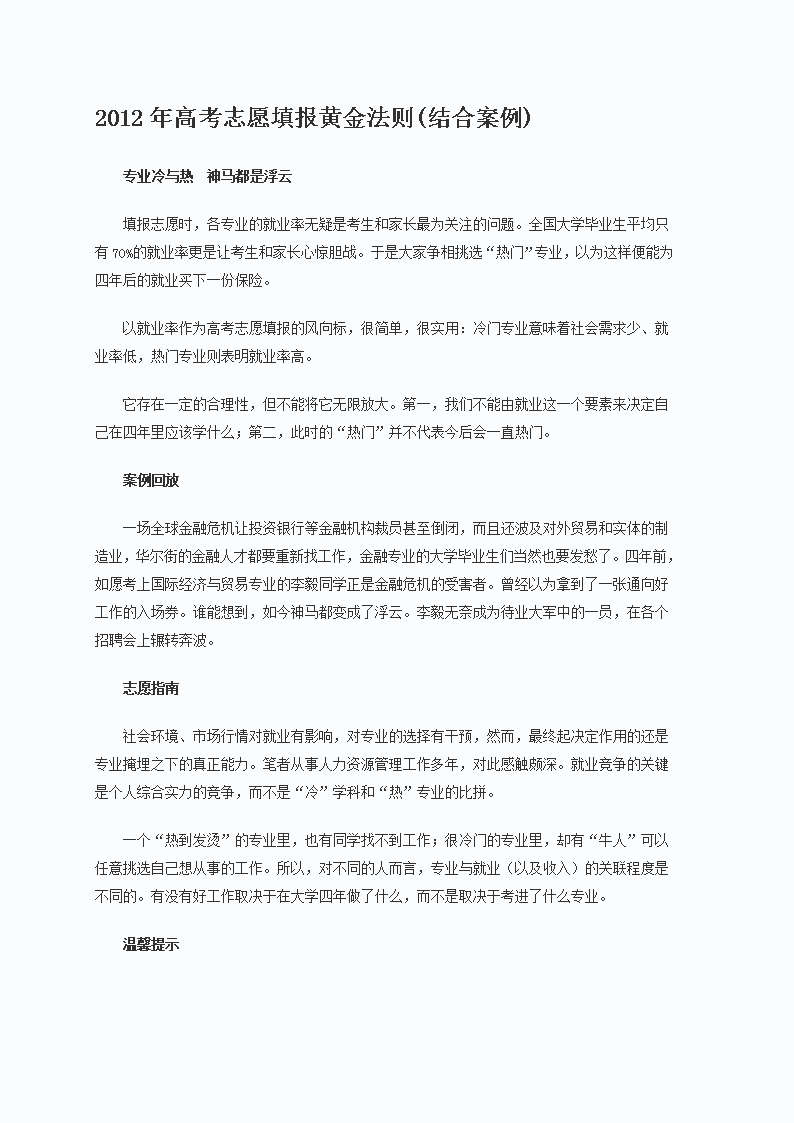 2012 年高考志愿填报黄金法则(结合案例)

专业冷与热　神马都是浮云

填报志愿时，各专业的就业率无疑是考生和家长最为关注的问题。全国大学毕业生平均只有 70%的就业率更是让考生和家长心惊胆战。于是大家争相挑选“热门”专业，以为这样便能为四年后的就业买下一份保险。

以就业率作为高考志愿填报的风向标，很简单，很实用：冷门专业意味着社会需求少、就业率低，热门专业则表明就业率高。

它存在一定的合理性，但不能将它无限放大。第一，我们不能由就业这一个要素来决定自己在四年里应该学什么；第二，此时的“热门”并不代表今后会一直热门。

案例回放

一场全球金融危机让投资银行等金融机构裁员甚至倒闭，而且还波及对外贸易和实体的制造业，华尔街的金融人才都要重新找工作，金融专业的大学毕业生们当然也要发愁了。四年前，如愿考上国际经济与贸易专业的李毅同学正是金融危机的受害者。曾经以为拿到了一张通向好工作的入场券。谁能想到，如今神马都变成了浮云。李毅无奈成为待业大军中的一员，在各个招聘会上辗转奔波。

志愿指南

社会环境、市场行情对就业有影响，对专业的选择有干预，然而，最终起决定作用的还是专业掩埋之下的真正能力。笔者从事人力资源管理工作多年，对此感触颇深。就业竞争的关键是个人综合实力的竞争，而不是“冷”学科和“热”专业的比拼。

一个“热到发烫”的专业里，也有同学找不到工作；很冷门的专业里，却有“牛人”可以任意挑选自己想从事的工作。所以，对不同的人而言，专业与就业（以及收入）的关联程度是不同的。有没有好工作取决于在大学四年做了什么，而不是取决于考进了什么专业。

温馨提示